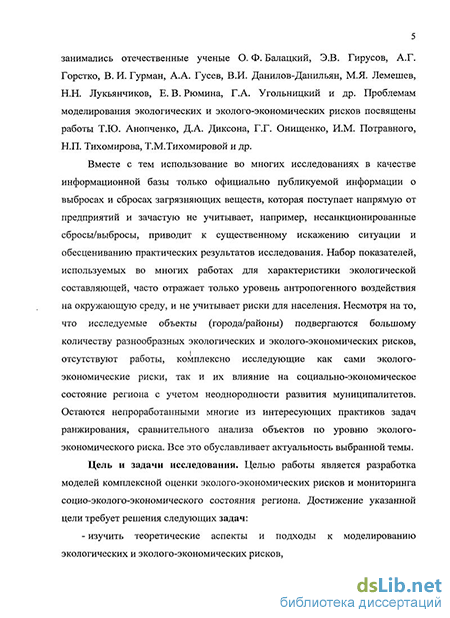 5

занимались отечественные ученые О. Ф. Балацкий, Э.В. Гирусов, А.Г. Горстко, В. И. Гурман, А.А. Гусев, В.И. Данилов-Данильян, М.Я. Лемешев, Н.Н. Лукьянчиков, Е. В. Рюмина, Г.А. Угольницкий и др. Проблемам моделирования экологических и эколого-экономических рисков посвящены работы Т.Ю. Анопченко, Д.А. Диксона, Г.Г. Онищенко, И.М. Потравного, Н.П. Тихомирова, Т.М.Тихомировой и др.

Вместе с тем использование во многих исследованиях в качестве информационной базы только официально публикуемой информации о выбросах и сбросах загрязняющих веществ, которая поступает напрямую от предприятий и зачастую не учитывает, например, несанкционированные сбросы/выбросы, приводит к существенному искажению ситуации и обесцениванию практических результатов исследования. Набор показателей, используемых во многих работах для характеристики экологической составляющей, часто отражает только уровень антропогенного воздействия на окружающую среду, и не учитывает риски для населения. Несмотря на то, что исследуемые объекты (города/районы) подвергаются большому количеству разнообразных экологических и эколого-экономических рисков, отсутствуют работы, комплексно исследующие как сами эколого-экономические риски, так и их влияние на социально-экономическое состояние региона с учетом неоднородности развития муниципалитетов. Остаются непроработанными многие из интересующих практиков задач ранжирования, сравнительного анализа объектов по уровню эколого-экономического риска. Все это обуславливает актуальность выбранной темы.

Цель и задачи исследования. Целью работы является разработка моделей комплексной оценки эколого-экономических рисков и мониторинга социо-эколого-экономического состояния региона. Достижение указанной цели требует решения следующих задач:

- изучить теоретические аспекты и подходы к моделированию экологических и эколого-экономических рисков,

dsLib.net
библиотека диссертаций